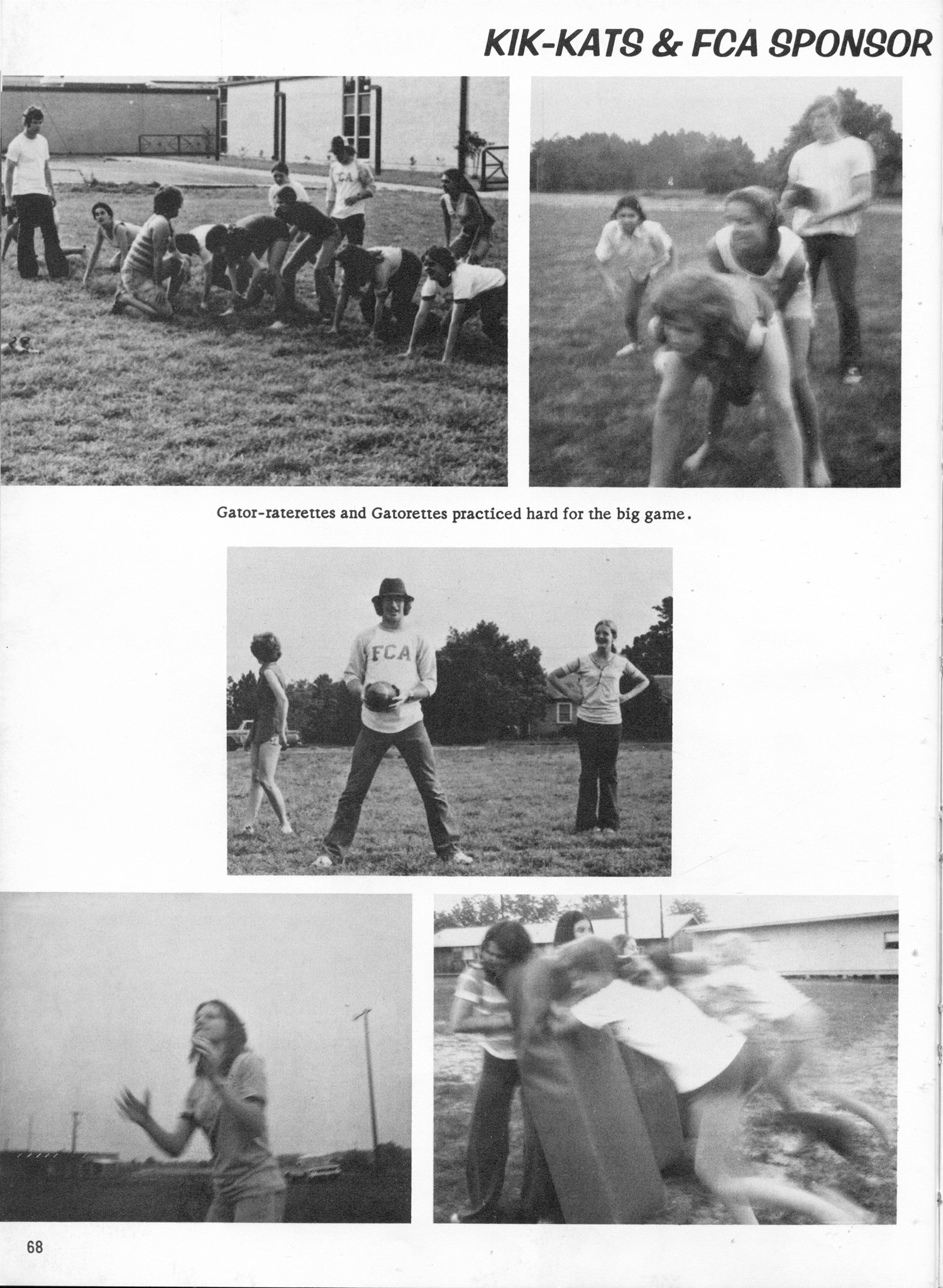 KIK-KATS & FCA SPONSOR

Gator-raterettes and Gatorettes practiced hard for the big game.

FCA

68